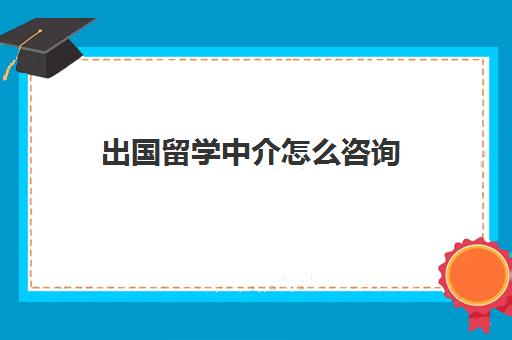 出国留学中介怎么咨询